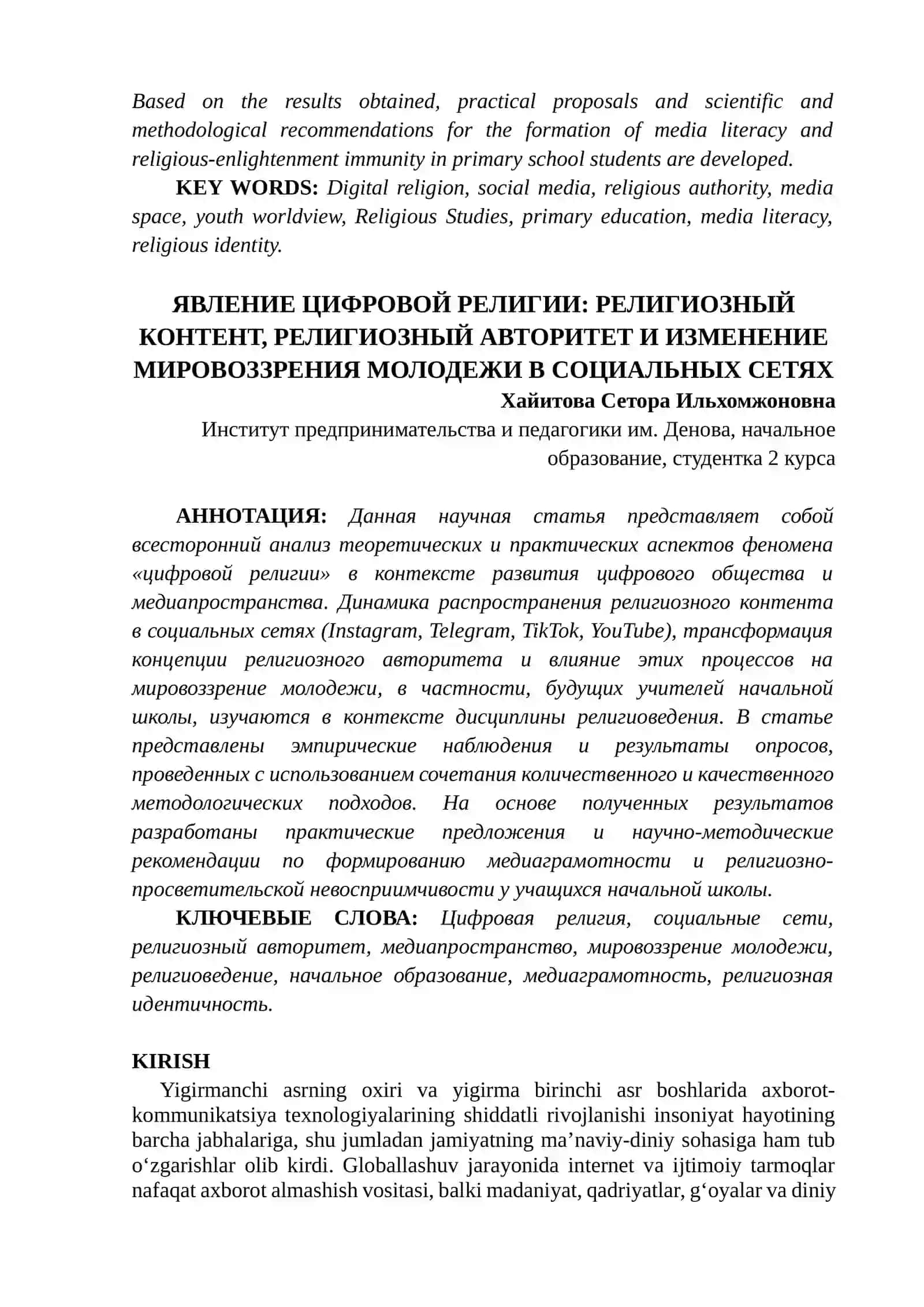 Based on the results obtained, practical proposals and scientific and methodological recommendations for the formation of media literacy and religious-enlightenment immunity in primary school students are developed.

KEY WORDS: Digital religion, social media, religious authority, media space, youth worldview, Religious Studies, primary education, media literacy, religious identity.

ЯВЛЕНИЕ ЦИФРОВОЙ РЕЛИГИИ: РЕЛИГИОЗНЫЙ КОНТЕНТ, РЕЛИГИОЗНЫЙ АВТОРИТЕТ И ИЗМЕНЕНИЕ МИРОВОЗЗРЕНИЯ МОЛОДЕЖИ В СОЦИАЛЬНЫХ СЕТЯХ

Хайитова Сетора Ильхомжоновна

Институт предпринимательства и педагогики им. Денова, начальное образование, студентка 2 курса

АННОТАЦИЯ: Данная научная статья представляет собой всесторонний анализ теоретических и практических аспектов феномена «цифровой религии» в контексте развития цифрового общества и медиапространства. Динамика распространения религиозного контента в социальных сетях (Instagram, Telegram, TikTok, YouTube), трансформация концепции религиозного авторитета и влияние этих процессов на мировоззрение молодежи, в частности, будущих учителей начальной школы, изучаются в контексте дисциплины религиоведения. В статье представлены эмпирические наблюдения и результаты опросов, проведенных с использованием сочетания количественного и качественного методологических подходов. На основе полученных результатов разработаны практические предложения и научно-методические рекомендации по формированию медиаграмотности и религиозно-просветительской невосприимчивости у учащихся начальной школы.

КЛЮЧЕВЫЕ СЛОВА: Цифровая религия, социальные сети, религиозный авторитет, медиапространство, мировоззрение молодежи, религиоведение, начальное образование, медиаграмотность, религиозная идентичность.

KIRISH

Yigirmanchi asrning oxiri va yigirma birinchi asr boshlarida axborot-kommunikatsiya texnologiyalarining shiddatli rivojlanishi insoniyat hayotining barcha jabhalariga, shu jumladan jamiyatning ma'naviy-diniy sohasiga ham tub o'zgarishlar olib kirdi. Globallashuv jarayonida internet va ijtimoiy tarmoqlar nafaqat axborot almashish vositasi, balki madaniyat, qadriyatlar, g'oyalar va diniy